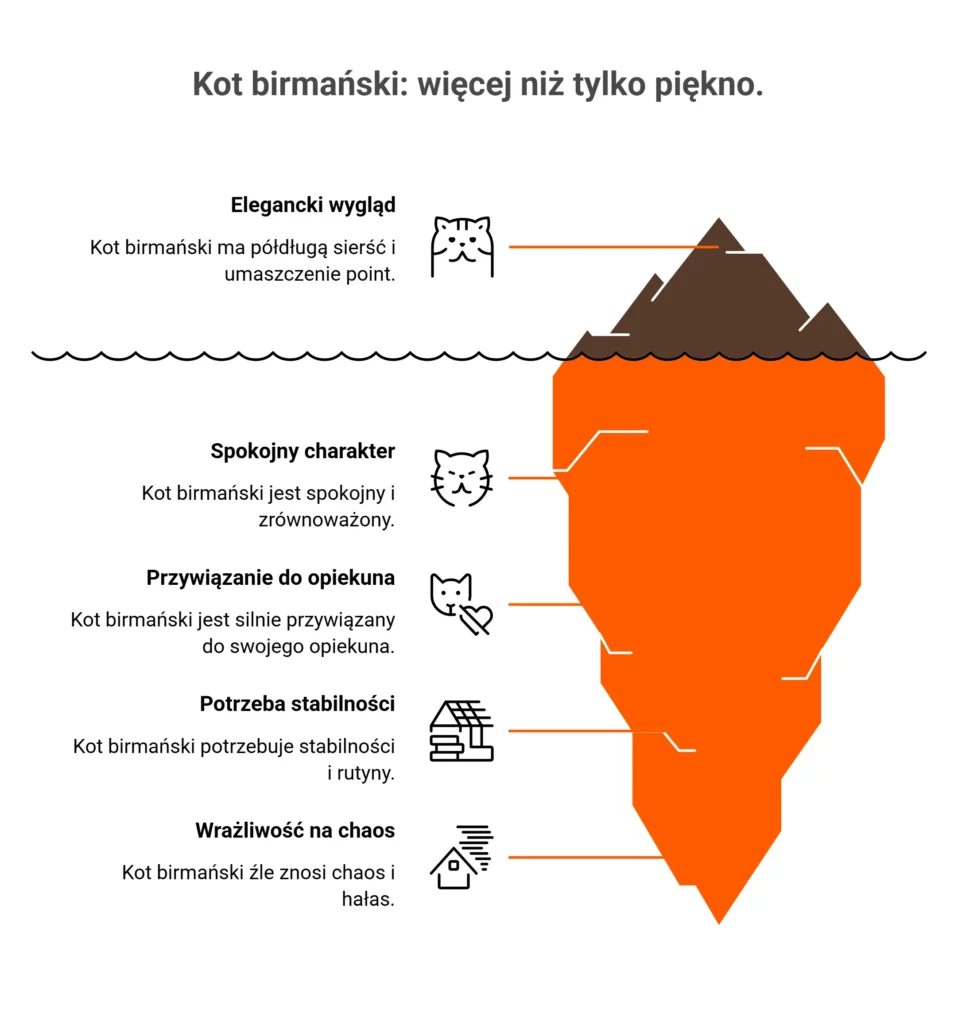 Kot birmański: więcej niż tylko piękno.

Elegancki wygląd

Kot birmański ma półdługą sierść i umaszczenie point.

Spokojny charakter

Kot birmański jest spokojny i zrównoważony.

Przywiązanie do opiekuna

Kot birmański jest silnie przywiązany do swojego opiekuna.

Potrzeba stabilności

Kot birmański potrzebuje stabilności i rutyny.

Wrażliwość na chaos

Kot birmański źle znosi chaos i hałas.